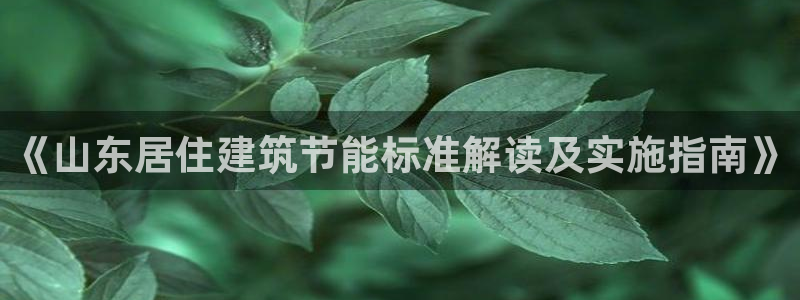 《山东居住建筑节能标准解读及实施指南》